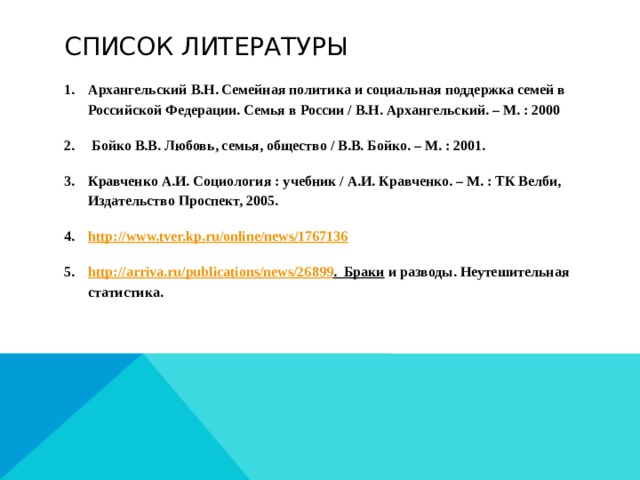 СПИСОК ЛИТЕРАТУРЫ

1. Архангельский В.Н. Семейная политика и социальная поддержка семей в Российской Федерации. Семья в России / В.Н. Архангельский. – М. : 2000

2. Бойко В.В. Любовь, семья, общество / В.В. Бойко. – М. : 2001.

3. Кравченко А.И. Социология : учебник / А.И. Кравченко. – М. : ТК Велби, Издательство Проспект, 2005.

4. http://www.tver.kp.ru/online/news/1767136

5. http://arriva.ru/publications/news/26899. Браки и разводы. Неутешительная статистика.